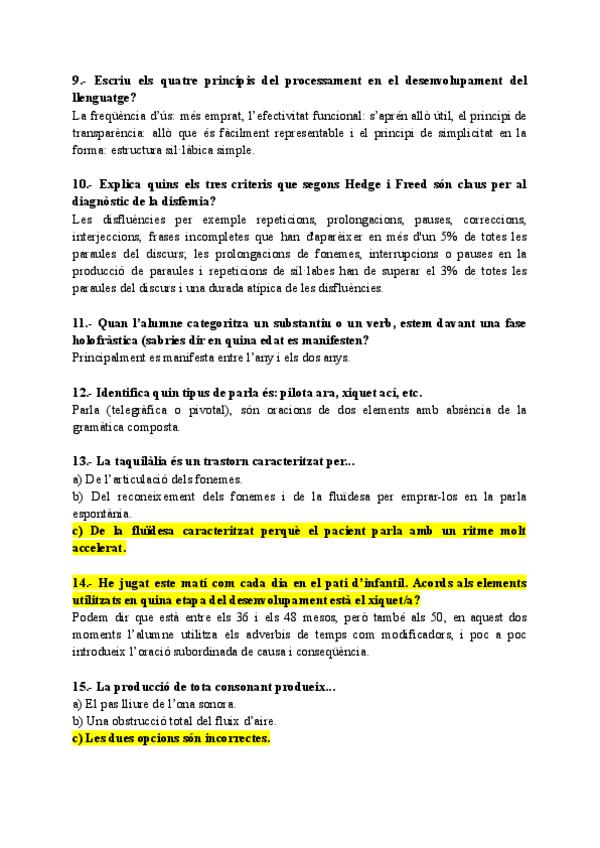 9.- Escriu els quatre principis del processament en el desenvolupament del llenguatge?
La freqüència d'ús: més emprat, l'efectivitat funcional: s'aprén allò útil, el principi de transparència: allò que és fàcilment representable i el principi de simplicitat en la forma: estructura sil·làbica simple.

10.- Explica quins els tres criteris que segons Hedge i Freed són claus per al diagnòstic de la disfemia?
Les disfluències per exemple repeticions, prolongacions, pauses, correccions, interjeccions, frases incompletes que han d'aparèixer en més d'un 5% de totes les paraules del discurs; les prolongacions de fonemes, interrupcions o pauses en la producció de paraules i repeticions de sil·labes han de superar el 3% de totes les paraules del discurs i una durada atípica de les disfluències.

11.- Quan l'alumne categoritza un substantiu o un verb, estem davant una fase holofràstica (sabries dir en quina edat es manifesten?
Principalment es manifesta entre l'any i els dos anys.

12.- Identifica quin tipus de parla és: pilota ara, xiquet ací, etc.
Parla (telegràfica o pivotal), són oracions de dos elements amb absència de la gramàtica composta.

13.- La taquilàlia és un trastorn caracteritzat per...
a) De l'articulació dels fonemes.
b) Del reconeixement dels fonemes i de la fluïdesa per emprar-los en la parla espontània.
c) De la fluïdesa caracteritzat perquè el pacient parla amb un ritme molt accelerat.

14.- He jugat este matí com cada dia en el pati d'infantil. Acords als elements utilitzats en quina etapa del desenvolupament està el xiquet/a?
Podem dir que està entre els 36 i els 48 mesos, però també als 50, en aquest dos moments l'alumne utilitza els adverbis de temps com modificadors, i poc a poc introdueix l'oració subordinada de causa i conseqüència.

15.- La producció de tota consonant produeix...
a) El pas lliure de l'ona sonora.
b) Una obstrucció total del fluix d'aire.
c) Les dues opcions són incorrectes.